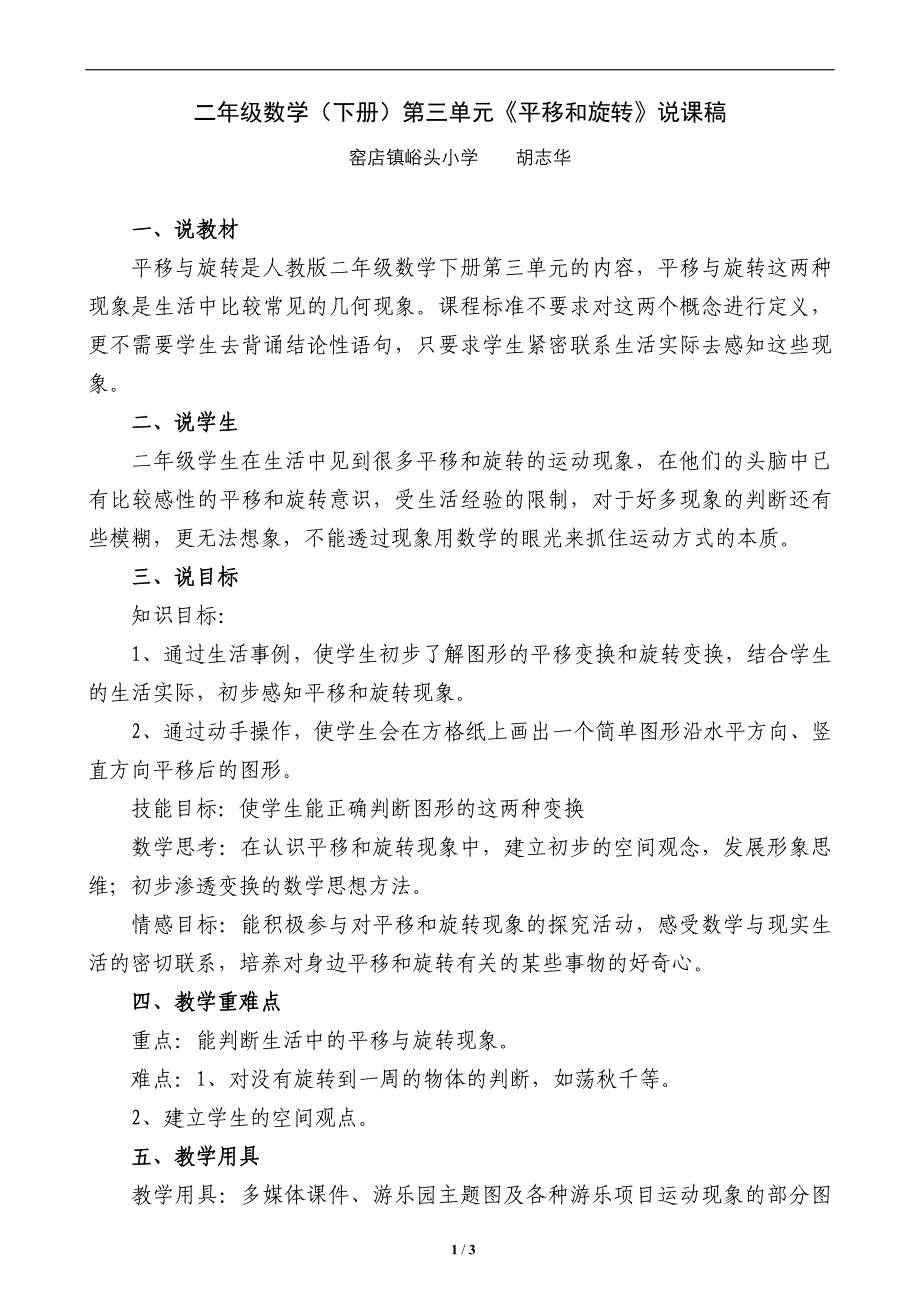 二年级数学（下册）第三单元《平移和旋转》说课稿

窑店镇峪头小学　　胡志华

一、说教材

平移与旋转是人教版二年级数学下册第三单元的内容，平移与旋转这两种现象是生活中比较常见的几何现象。课程标准不要求对这两个概念进行定义，更不需要学生去背诵结论性语句，只要求学生紧密联系生活实际去感知这些现象。

二、说学生

二年级学生在生活中见到很多平移和旋转的运动现象，在他们的头脑中已有比较感性的平移和旋转意识，受生活经验的限制，对于好多现象的判断还有些模糊，更无法想象，不能透过现象用数学的眼光来抓住运动方式的本质。

三、说目标

知识目标:

1、通过生活事例，使学生初步了解图形的平移变换和旋转变换，结合学生的生活实际，初步感知平移和旋转现象。

2、通过动手操作，使学生会在方格纸上画出一个简单图形沿水平方向、竖直方向平移后的图形。

技能目标：使学生能正确判断图形的这两种变换

数学思考：在认识平移和旋转现象中，建立初步的空间观念，发展形象思维；初步渗透变换的数学思想方法。

情感目标：能积极参与对平移和旋转现象的探究活动，感受数学与现实生活的密切联系，培养对身边平移和旋转有关的某些事物的好奇心。

四、教学重难点

重点：能判断生活中的平移与旋转现象。

难点：1、对没有旋转到一周的物体的判断，如荡秋千等。

2、建立学生的空间观点。

五、教学用具

教学用具：多媒体课件、游乐园主题图及各种游乐项目运动现象的部分图

1 / 3